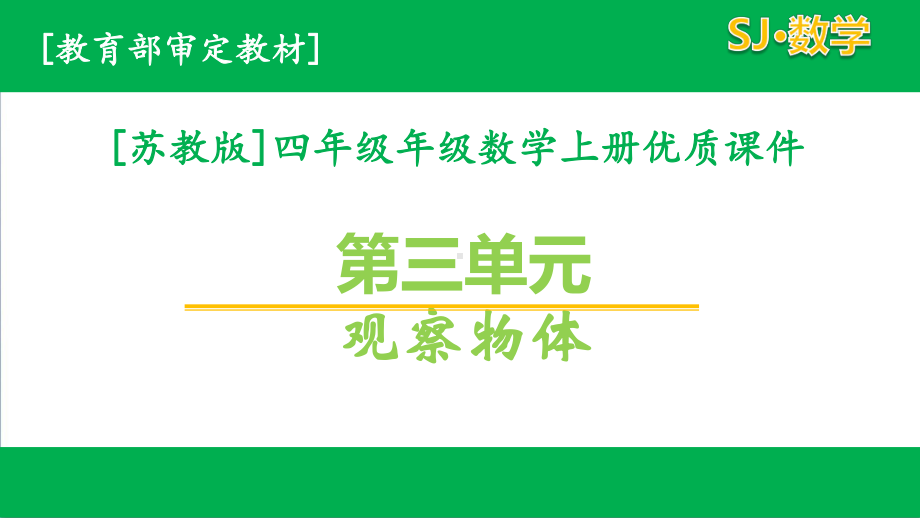 [教育部审定教材]

SJ·数学

[苏教版]四年级年级数学上册优质课件

第三单元

观察物体